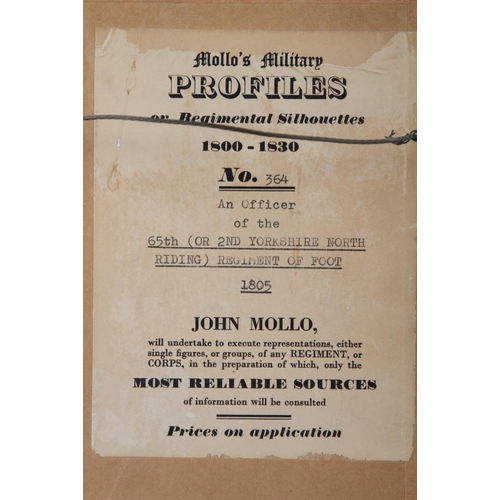 Mollo's Military
PROFILES
or Regimental Silhouettes
1800 - 1830

No. 364

An Officer
of the
65th (OR 2ND YORKSHIRE NORTH
RIDING) REGIMENT OF FOOT
1805

JOHN MOLLO,

will undertake to execute representations, either single figures, or groups, of any REGIMENT, or CORPS, in the preparation of which, only the

MOST RELIABLE SOURCES

of information will be consulted

Prices on application